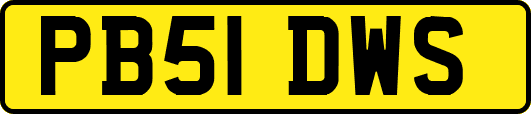 PB51 DWS